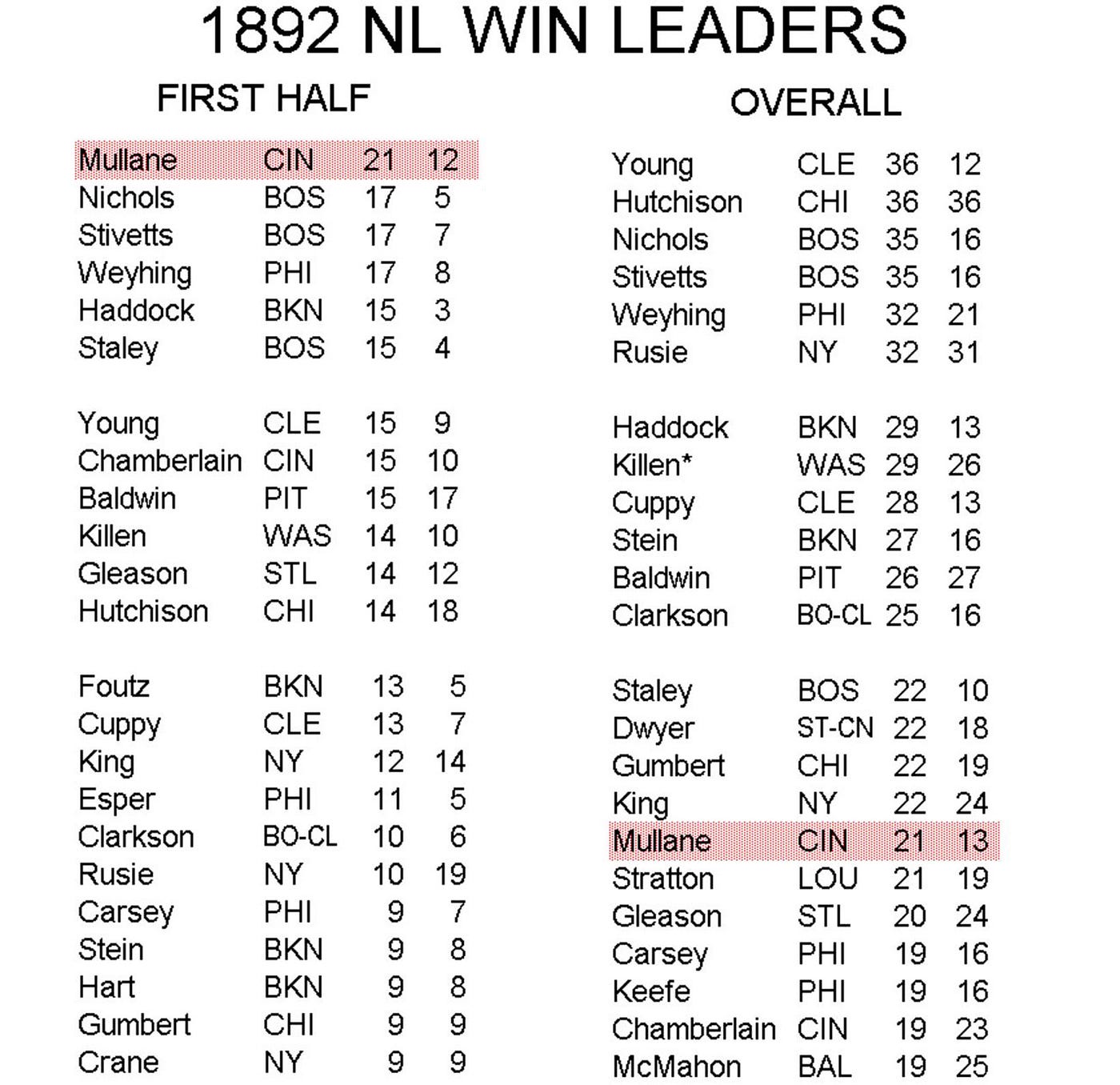 1892 NL WIN LEADERS

FIRST HALF

| | | | |
|---|---|---|---|
| Mullane | CIN | 21 | 12 |
| Nichols | BOS | 17 | 5 |
| Stivetts | BOS | 17 | 7 |
| Weyhing | PHI | 17 | 8 |
| Haddock | BKN | 15 | 3 |
| Staley | BOS | 15 | 4 |
| Young | CLE | 15 | 9 |
| Chamberlain | CIN | 15 | 10 |
| Baldwin | PIT | 15 | 17 |
| Killen | WAS | 14 | 10 |
| Gleason | STL | 14 | 12 |
| Hutchison | CHI | 14 | 18 |
| Foutz | BKN | 13 | 5 |
| Cuppy | CLE | 13 | 7 |
| King | NY | 12 | 14 |
| Esper | PHI | 11 | 5 |
| Clarkson | BO-CL | 10 | 6 |
| Rusie | NY | 10 | 19 |
| Carsey | PHI | 9 | 7 |
| Stein | BKN | 9 | 8 |
| Hart | BKN | 9 | 8 |
| Gumbert | CHI | 9 | 9 |
| Crane | NY | 9 | 9 |

OVERALL

| | | | |
|---|---|---|---|
| Young | CLE | 36 | 12 |
| Hutchison | CHI | 36 | 36 |
| Nichols | BOS | 35 | 16 |
| Stivetts | BOS | 35 | 16 |
| Weyhing | PHI | 32 | 21 |
| Rusie | NY | 32 | 31 |
| Haddock | BKN | 29 | 13 |
| Killen* | WAS | 29 | 26 |
| Cuppy | CLE | 28 | 13 |
| Stein | BKN | 27 | 16 |
| Baldwin | PIT | 26 | 27 |
| Clarkson | BO-CL | 25 | 16 |
| Staley | BOS | 22 | 10 |
| Dwyer | ST-CN | 22 | 18 |
| Gumbert | CHI | 22 | 19 |
| King | NY | 22 | 24 |
| Mullane | CIN | 21 | 13 |
| Stratton | LOU | 21 | 19 |
| Gleason | STL | 20 | 24 |
| Carsey | PHI | 19 | 16 |
| Keefe | PHI | 19 | 16 |
| Chamberlain | CIN | 19 | 23 |
| McMahon | BAL | 19 | 25 |